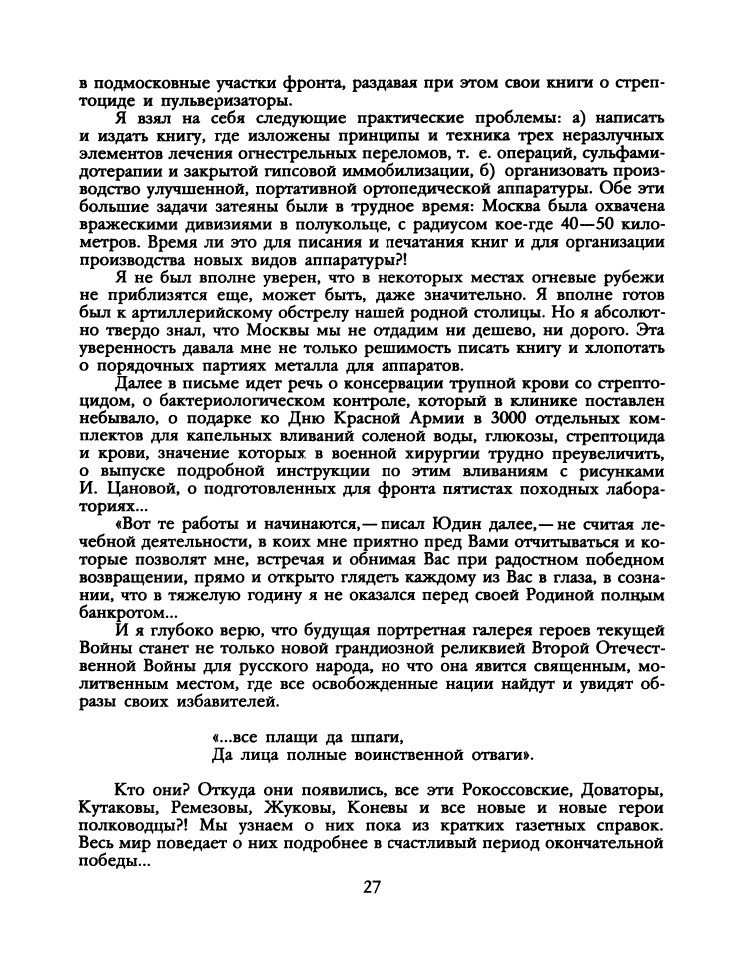 в подмосковные участки фронта, раздавая при этом свои книги о стрептоциде и пульверизаторы.

Я взял на себя следующие практические проблемы: а) написать и издать книгу, где изложены принципы и техника трех неразлучных элементов лечения огнестрельных переломов, т. е. операций, сульфамидотерапии и закрытой гипсовой иммобилизации, б) организовать производство улучшенной, портативной ортопедической аппаратуры. Обе эти большие задачи затеяны были в трудное время: Москва была охвачена вражескими дивизиями в полукольце, с радиусом кое-где 40—50 километров. Время ли это для писания и печатания книг и для организации производства новых видов аппаратуры?!

Я не был вполне уверен, что в некоторых местах огневые рубежи не приблизятся еще, может быть, даже значительно. Я вполне готов был к артиллерийскому обстрелу нашей родной столицы. Но я абсолютно твердо знал, что Москвы мы не отдадим ни дешево, ни дорого. Эта уверенность давала мне не только решимость писать книгу и хлопотать о порядочных партиях металла для аппаратов.

Далее в письме идет речь о консервации трупной крови со стрептоцидом, о бактериологическом контроле, который в клинике поставлен небывало, о подарке ко Дню Красной Армии в 3000 отдельных комплектов для капельных вливаний соленой воды, глюкозы, стрептоцида и крови, значение которых в военной хирургии трудно преувеличить, о выпуске подробной инструкции по этим вливаниям с рисунками И. Цановой, о подготовленных для фронта пятистах походных лабораториях...

«Вот те работы и начинаются,— писал Юдин далее,— не считая лечебной деятельности, в коих мне приятно пред Вами отчитываться и которые позволят мне, встречая и обнимая Вас при радостном победном возвращении, прямо и открыто глядеть каждому из Вас в глаза, в сознании, что в тяжелую годину я не оказался перед своей Родиной полным банкротом...

И я глубоко верю, что будущая портретная галерея героев текущей Войны станет не только новой грандиозной реликвией Второй Отечественной Войны для русского народа, но что она явится священным, молитвенным местом, где все освобожденные нации найдут и увидят образы своих избавителей.

«...все плащи да шпаги,
Да лица полные воинственной отваги».

Кто они? Откуда они появились, все эти Рокоссовские, Доваторы, Кутаковы, Ремезовы, Жуковы, Коневы и все новые и новые герои полководцы?! Мы узнаем о них пока из кратких газетных справок. Весь мир поведает о них подробнее в счастливый период окончательной победы...

27